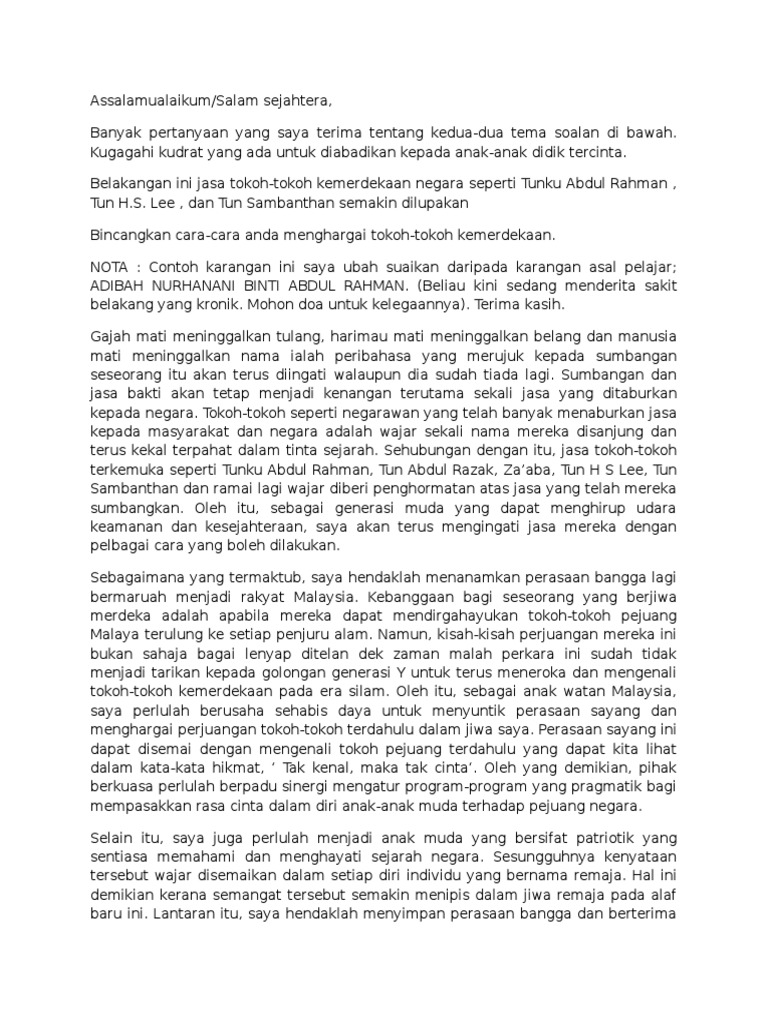 Assalamualaikum/Salam sejahtera,

Banyak pertanyaan yang saya terima tentang kedua-dua tema soalan di bawah. Kugagahi kudrat yang ada untuk diabadikan kepada anak-anak didik tercinta.

Belakangan ini jasa tokoh-tokoh kemerdekaan negara seperti Tunku Abdul Rahman , Tun H.S. Lee , dan Tun Sambanthan semakin dilupakan

Bincangkan cara-cara anda menghargai tokoh-tokoh kemerdekaan.

NOTA : Contoh karangan ini saya ubah suaikan daripada karangan asal pelajar; ADIBAH NURHANANI BINTI ABDUL RAHMAN. (Beliau kini sedang menderita sakit belakang yang kronik. Mohon doa untuk kelegaannya). Terima kasih.

Gajah mati meninggalkan tulang, harimau mati meninggalkan belang dan manusia mati meninggalkan nama ialah peribahasa yang merujuk kepada sumbangan seseorang itu akan terus diingati walaupun dia sudah tiada lagi. Sumbangan dan jasa bakti akan tetap menjadi kenangan terutama sekali jasa yang ditaburkan kepada negara. Tokoh-tokoh seperti negarawan yang telah banyak menaburkan jasa kepada masyarakat dan negara adalah wajar sekali nama mereka disanjung dan terus kekal terpahat dalam tinta sejarah. Sehubungan dengan itu, jasa tokoh-tokoh terkemuka seperti Tunku Abdul Rahman, Tun Abdul Razak, Za'aba, Tun H S Lee, Tun Sambanthan dan ramai lagi wajar diberi penghormatan atas jasa yang telah mereka sumbangkan. Oleh itu, sebagai generasi muda yang dapat menghirup udara keamanan dan kesejahteraan, saya akan terus mengingati jasa mereka dengan pelbagai cara yang boleh dilakukan.

Sebagaimana yang termaktub, saya hendaklah menanamkan perasaan bangga lagi bermaruah menjadi rakyat Malaysia. Kebanggaan bagi seseorang yang berjiwa merdeka adalah apabila mereka dapat mendirgahayukan tokoh-tokoh pejuang Malaya terulung ke setiap penjuru alam. Namun, kisah-kisah perjuangan mereka ini bukan sahaja bagai lenyap ditelan dek zaman malah perkara ini sudah tidak menjadi tarikan kepada golongan generasi Y untuk terus meneroka dan mengenali tokoh-tokoh kemerdekaan pada era silam. Oleh itu, sebagai anak watan Malaysia, saya perlulah berusaha sehabis daya untuk menyuntik perasaan sayang dan menghargai perjuangan tokoh-tokoh terdahulu dalam jiwa saya. Perasaan sayang ini dapat disemai dengan mengenali tokoh pejuang terdahulu yang dapat kita lihat dalam kata-kata hikmat, ' Tak kenal, maka tak cinta'. Oleh yang demikian, pihak berkuasa perlulah berpadu sinergi mengatur program-program yang pragmatik bagi mempasakkan rasa cinta dalam diri anak-anak muda terhadap pejuang negara.

Selain itu, saya juga perlulah menjadi anak muda yang bersifat patriotik yang sentiasa memahami dan menghayati sejarah negara. Sesungguhnya kenyataan tersebut wajar disemaikan dalam setiap diri individu yang bernama remaja. Hal ini demikian kerana semangat tersebut semakin menipis dalam jiwa remaja pada alaf baru ini. Lantaran itu, saya hendaklah menyimpan perasaan bangga dan berterima